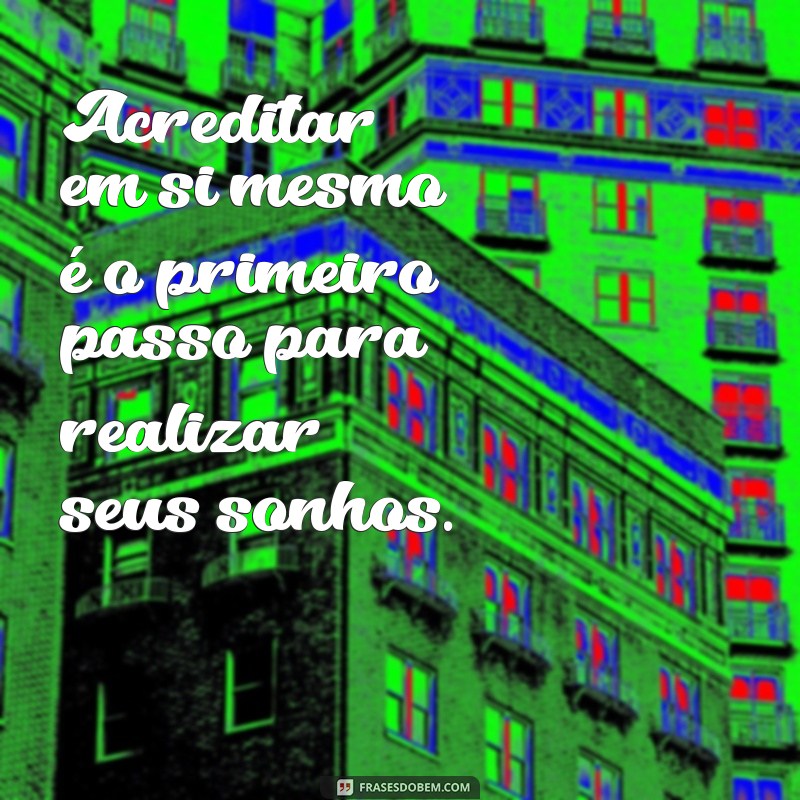 Acreditar em si mesmo é o primeiro passo para realizar seus sonhos.

FRASESDOBEM.COM